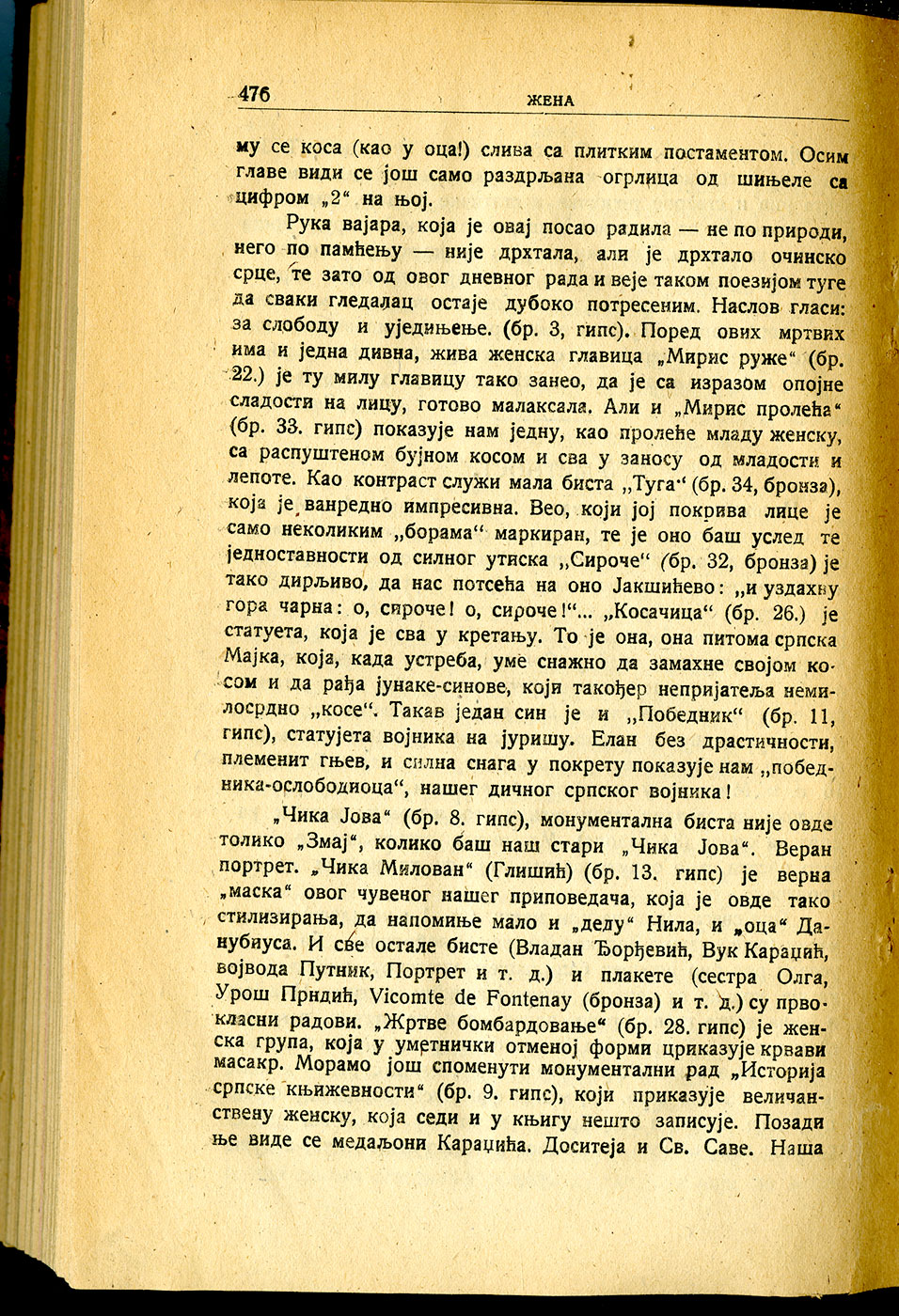 476 ЖЕНА

му се коса (као у оца!) слива са плитким постаментом. Осим главе види се још само раздрљана огрлица од шињеле са цифром „2“ на њој.

Рука вајара, која је овај посао радила — не по природи, него по памћењу — није дрхтала, али је дрхтало очинско срце, те зато од овог дневног рада и веје таком поезијом туге да сваки гледалац остаје дубоко потресеним. Наслов гласи: за слободу и уједињење. (бр. 3, гипс). Поред ових мртвих има и једна дивна, жива женска главица „Мирис руже“ (бр. 22.) је ту милу главицу тако занео, да је са изразом опојне сладости на лицу, готово малаксала. Али и „Мирис пролећа“ (бр. 33. гипс) показује нам једну, као пролеће младу женску, са распуштеном бујном косом и сва у заносу од младости и лепоте. Као контраст служи мала биста „Туга“ (бр. 34, бронза), која је ванредно импресивна. Вео, који јој покрива лице је само неколиким „борама“ маркиран, те је оно баш услед те једноставности од силног утиска „Сироче“ (бр. 32, бронза) је тако дирљиво, да нас потсећа на оно Јакшићево: „и уздахну гора чарна: о, сироче! о, сироче!“... „Косачица“ (бр. 26.) је статуета, која је сва у кретању. То је она, она питома српска Мајка, која, када устреба, уме снажно да замахне својом косом и да рађа јунаке-синове, који такођер непријатеља немилосрдно „косе“. Такав један син је и „Победник“ (бр. 11, гипс), статујета војника на јуришу. Елан без драстичности, племенит гњев, и силна снага у покрету показује нам „победника-ослободиоца“, нашег дичног српског војника!

„Чика Јова“ (бр. 8. гипс), монументална биста није овде толико „Змај“, колико баш наш стари „Чика Јова“. Веран портрет. „Чика Милован“ (Глишић) (бр. 13. гипс) је верна „маска“ овог чувеног нашег приповедача, која је овде тако стилизирања, да напомиње мало и „делу“ Нила, и „оца“ Данубиуса. И све остале бисте (Владан Ђорђевић, Вук Караџић, војвода Путник, Портрет и т. д.) и плакете (сестра Олга, Урош Прндић, Vicomte de Fontenay (бронза) и т. д.) су првокласни радови. „Жртве бомбардовање“ (бр. 28. гипс) је женска група, која у уметнички отменој форми приказује крвави масакр. Морамо још споменути монументални рад „Историја српске књижевности“ (бр. 9. гипс), који приказује величанствену женску, која седи и у књигу нешто записује. Позади ње виде се медаљони Караџића. Доситеја и Св. Саве. Наша